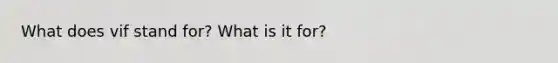 What does vif stand for? What is it for?